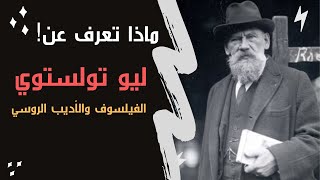 ماذا تعرف عن!

ليو تولستوي

الفيلسوف والأديب الروسي